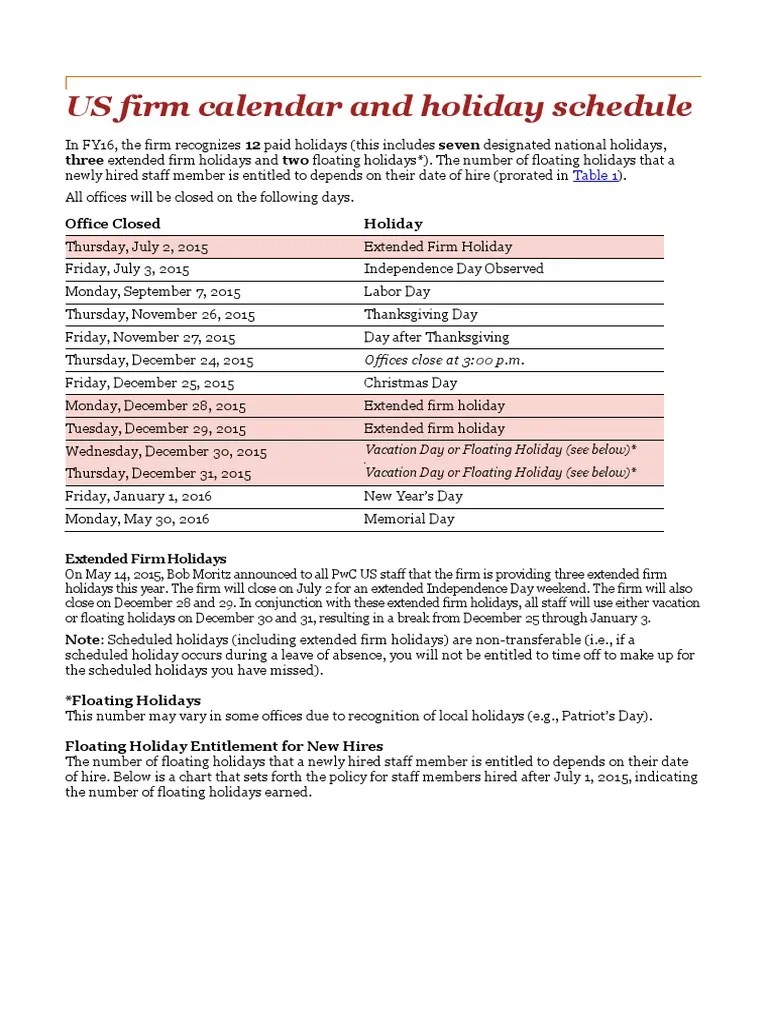 US firm calendar and holiday schedule

In FY16, the firm recognizes 12 paid holidays (this includes seven designated national holidays, three extended firm holidays and two floating holidays*). The number of floating holidays that a newly hired staff member is entitled to depends on their date of hire (prorated in Table 1).

All offices will be closed on the following days.

| Office Closed | Holiday |
|---|---|
| Thursday, July 2, 2015 | Extended Firm Holiday |
| Friday, July 3, 2015 | Independence Day Observed |
| Monday, September 7, 2015 | Labor Day |
| Thursday, November 26, 2015 | Thanksgiving Day |
| Friday, November 27, 2015 | Day after Thanksgiving |
| Thursday, December 24, 2015 | Offices close at 3:00 p.m. |
| Friday, December 25, 2015 | Christmas Day |
| Monday, December 28, 2015 | Extended firm holiday |
| Tuesday, December 29, 2015 | Extended firm holiday |
| Wednesday, December 30, 2015 | Vacation Day or Floating Holiday (see below)* |
| Thursday, December 31, 2015 | Vacation Day or Floating Holiday (see below)* |
| Friday, January 1, 2016 | New Year's Day |
| Monday, May 30, 2016 | Memorial Day |

Extended Firm Holidays
On May 14, 2015, Bob Moritz announced to all PwC US staff that the firm is providing three extended firm holidays this year. The firm will close on July 2 for an extended Independence Day weekend. The firm will also close on December 28 and 29. In conjunction with these extended firm holidays, all staff will use either vacation or floating holidays on December 30 and 31, resulting in a break from December 25 through January 3.

Note: Scheduled holidays (including extended firm holidays) are non-transferable (i.e., if a scheduled holiday occurs during a leave of absence, you will not be entitled to time off to make up for the scheduled holidays you have missed).

*Floating Holidays
This number may vary in some offices due to recognition of local holidays (e.g., Patriot's Day).

Floating Holiday Entitlement for New Hires
The number of floating holidays that a newly hired staff member is entitled to depends on their date of hire. Below is a chart that sets forth the policy for staff members hired after July 1, 2015, indicating the number of floating holidays earned.